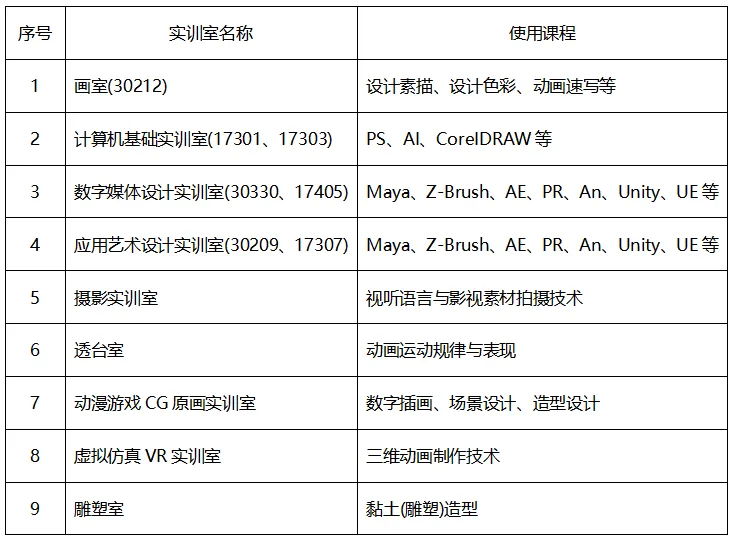 | 序号 | 实训室名称 | 使用课程 |
|---|---|---|
| 1 | 画室(30212) | 设计素描、设计色彩、动画速写等 |
| 2 | 计算机基础实训室(17301、17303) | PS、AI、CorelDRAW等 |
| 3 | 数字媒体设计实训室(30330、17405) | Maya、Z-Brush、AE、PR、An、Unity、UE等 |
| 4 | 应用艺术设计实训室(30209、17307) | Maya、Z-Brush、AE、PR、An、Unity、UE等 |
| 5 | 摄影实训室 | 视听语言与影视素材拍摄技术 |
| 6 | 透台室 | 动画运动规律与表现 |
| 7 | 动漫游戏CG原画实训室 | 数字插画、场景设计、造型设计 |
| 8 | 虚拟仿真VR实训室 | 三维动画制作技术 |
| 9 | 雕塑室 | 黏土(雕塑)造型 |